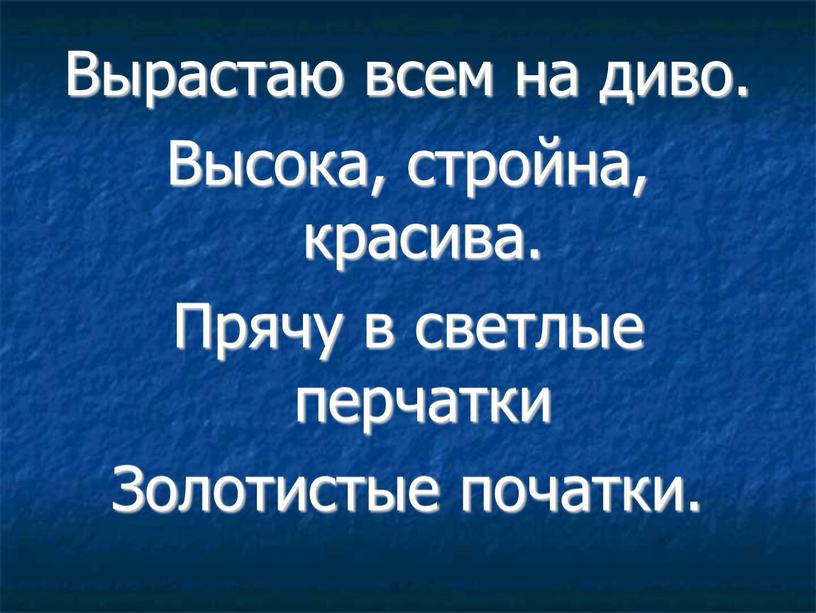 Вырастаю всем на диво.
Высока, стройна, красива.
Прячу в светлые перчатки
Золотистые початки.